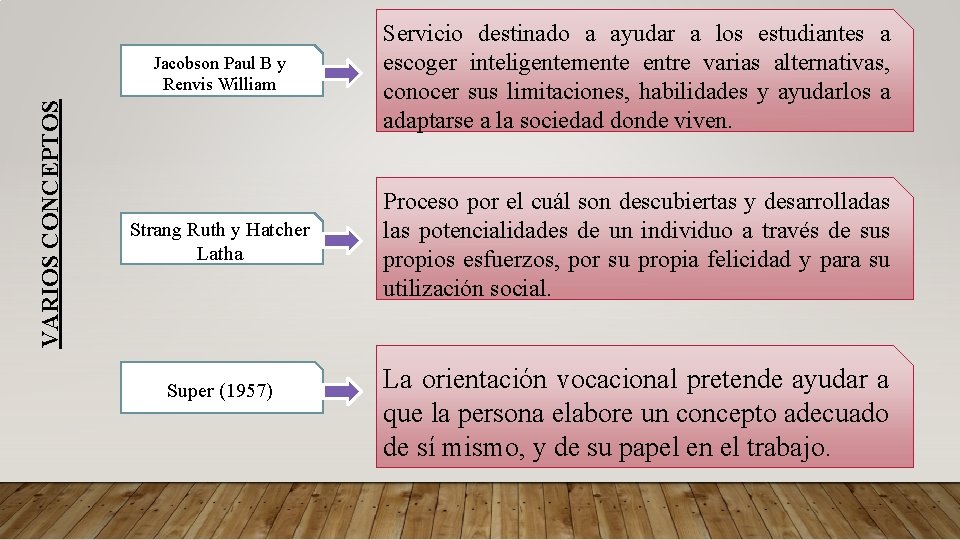 VARIOS CONCEPTOS

Jacobson Paul B y Renvis William

Servicio destinado a ayudar a los estudiantes a escoger inteligentemente entre varias alternativas, conocer sus limitaciones, habilidades y ayudarlos a adaptarse a la sociedad donde viven.

Strang Ruth y Hatcher Latha

Proceso por el cuál son descubiertas y desarrolladas las potencialidades de un individuo a través de sus propios esfuerzos, por su propia felicidad y para su utilización social.

Super (1957)

La orientación vocacional pretende ayudar a que la persona elabore un concepto adecuado de sí mismo, y de su papel en el trabajo.